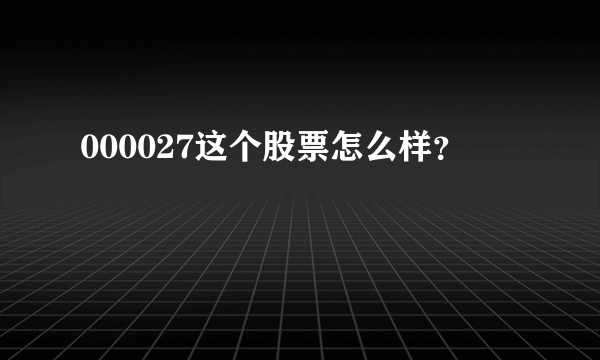 000027这个股票怎么样?